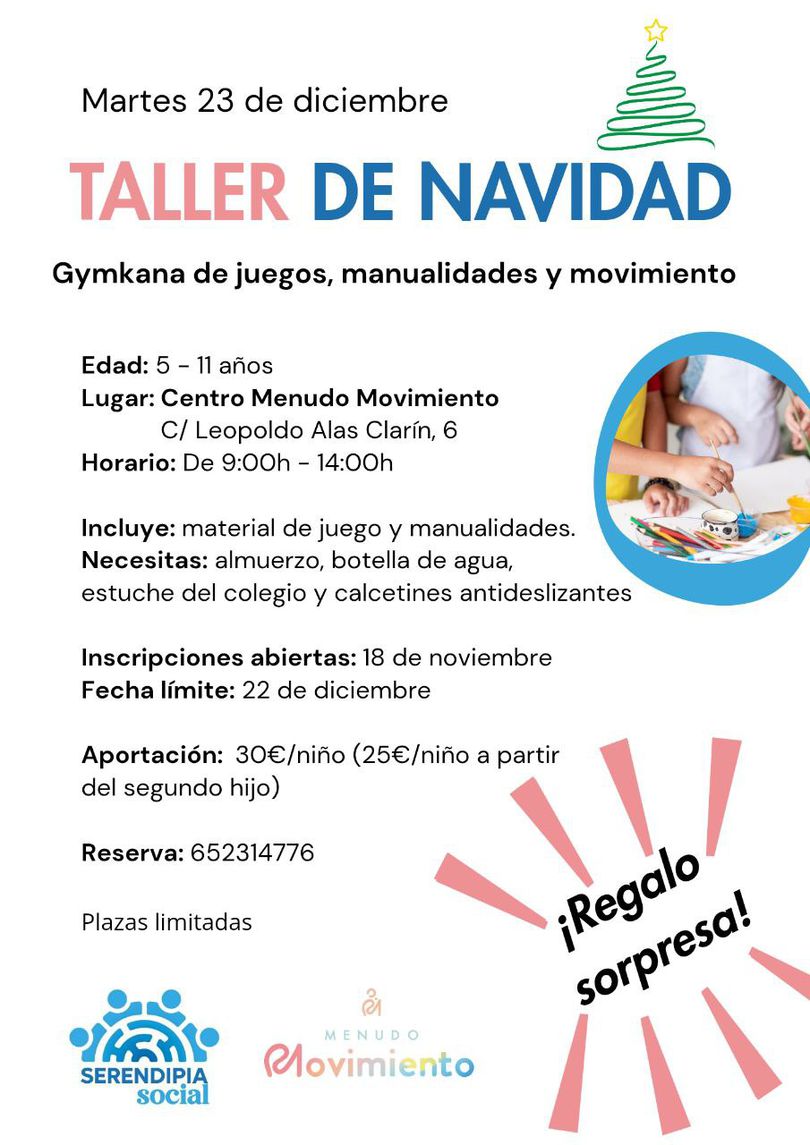 Martes 23 de diciembre

TALLER DE NAVIDAD

Gymkana de juegos, manualidades y movimiento

Edad: 5 - 11 años
Lugar: Centro Menudo Movimiento
C/ Leopoldo Alas Clarín, 6
Horario: De 9:00h - 14:00h

Incluye: material de juego y manualidades.
Necesitas: almuerzo, botella de agua, estuche del colegio y calcetines antideslizantes

Inscripciones abiertas: 18 de noviembre
Fecha límite: 22 de diciembre

Aportación: 30€/niño (25€/niño a partir del segundo hijo)

Reserva: 652314776

Plazas limitadas

¡Regalo sorpresa!

SERENDIPIA social

MENUDO Movimiento